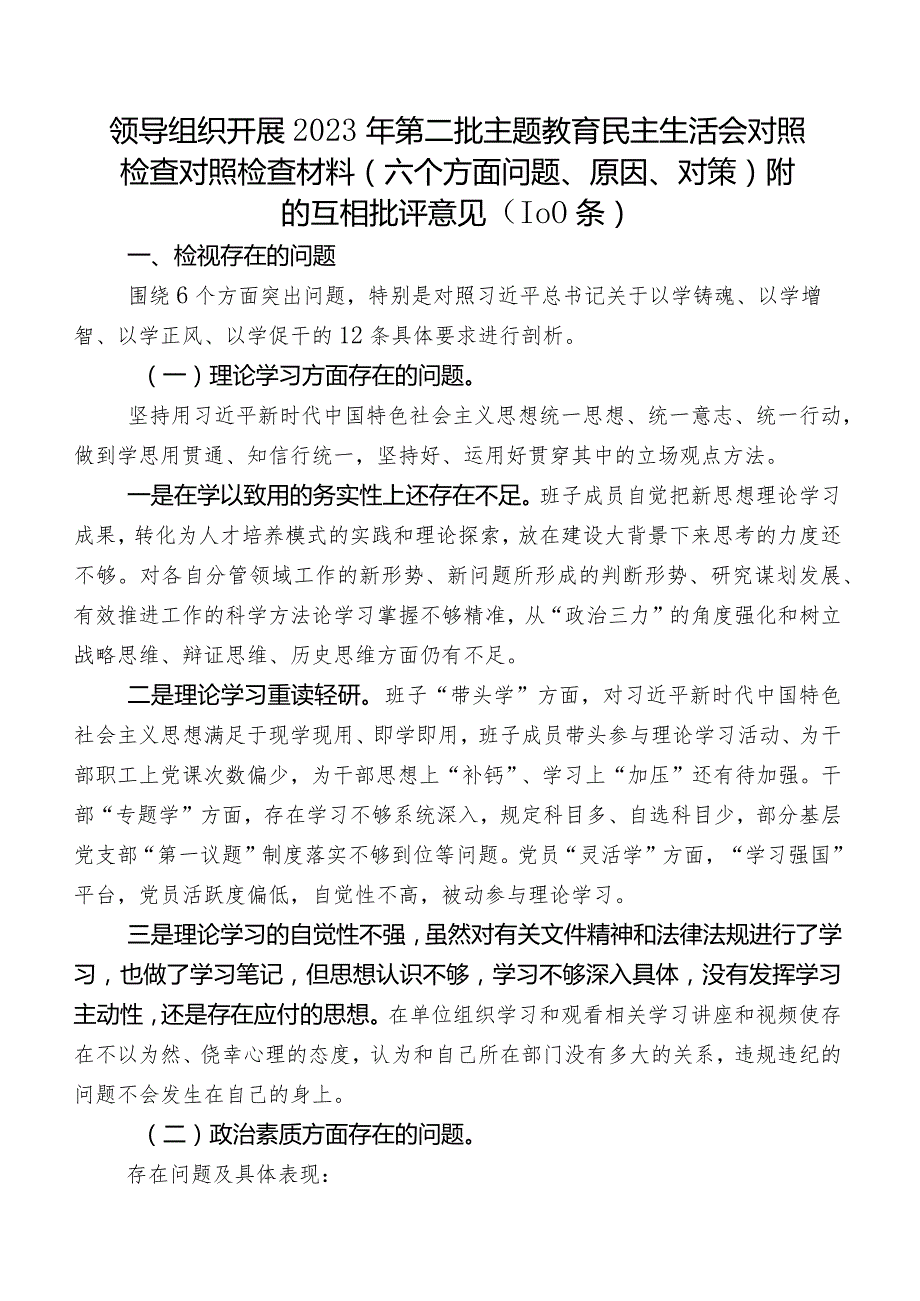 领导组织开展2023年第二批主题教育民主生活会对照检查对照检查材料（六个方面问题、原因、对策）附的互相批评意见（Io0条）

一、检视存在的问题

围绕6个方面突出问题，特别是对照习近平总书记关于以学铸魂、以学增智、以学正风、以学促干的12条具体要求进行剖析。

（一）理论学习方面存在的问题。

坚持用习近平新时代中国特色社会主义思想统一思想、统一意志、统一行动，做到学思用贯通、知信行统一，坚持好、运用好贯穿其中的立场观点方法。

一是在学以致用的务实性上还存在不足。班子成员自觉把新思想理论学习成果，转化为人才培养模式的实践和理论探索，放在建设大背景下来思考的力度还不够。对各自分管领域工作的新形势、新问题所形成的判断形势、研究谋划发展、有效推进工作的科学方法论学习掌握不够精准，从“政治三力”的角度强化和树立战略思维、辩证思维、历史思维方面仍有不足。

二是理论学习重读轻研。班子“带头学”方面，对习近平新时代中国特色社会主义思想满足于现学现用、即学即用，班子成员带头参与理论学习活动、为干部职工上党课次数偏少，为干部思想上“补钙”、学习上“加压”还有待加强。干部“专题学”方面，存在学习不够系统深入，规定科目多、自选科目少，部分基层党支部“第一议题”制度落实不够到位等问题。党员“灵活学”方面，“学习强国”平台，党员活跃度偏低，自觉性不高，被动参与理论学习。

三是理论学习的自觉性不强，虽然对有关文件精神和法律法规进行了学习，也做了学习笔记，但思想认识不够，学习不够深入具体，没有发挥学习主动性，还是存在应付的思想。在单位组织学习和观看相关学习讲座和视频使存在不以为然、侥幸心理的态度，认为和自己所在部门没有多大的关系，违规违纪的问题不会发生在自己的身上。

（二）政治素质方面存在的问题。

存在问题及具体表现：